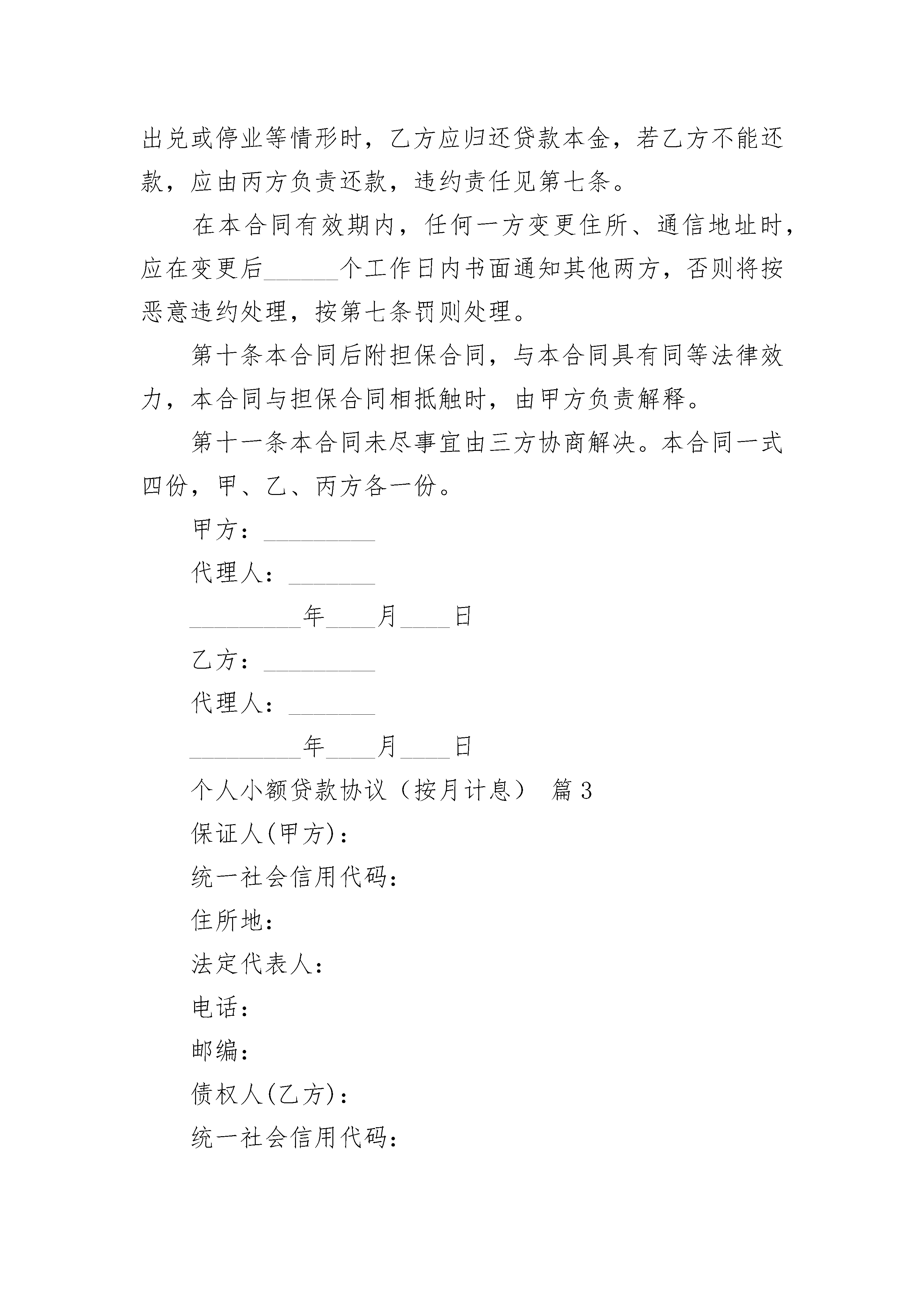 出兑或停业等情形时，乙方应归还贷款本金，若乙方不能还款，应由丙方负责还款，违约责任见第七条。

在本合同有效期内，任何一方变更住所、通信地址时，应在变更后______个工作日内书面通知其他两方，否则将按恶意违约处理，按第七条罚则处理。

第十条本合同后附担保合同，与本合同具有同等法律效力，本合同与担保合同相抵触时，由甲方负责解释。

第十一条本合同未尽事宜由三方协商解决。本合同一式四份，甲、乙、丙方各一份。

甲方：_________

代理人：_______

_________年____月____日

乙方：_________

代理人：_______

_________年____月____日

个人小额贷款协议（按月计息） 篇3

保证人(甲方)：

统一社会信用代码：

住所地：

法定代表人：

电话：

邮编：

债权人(乙方)：

统一社会信用代码：